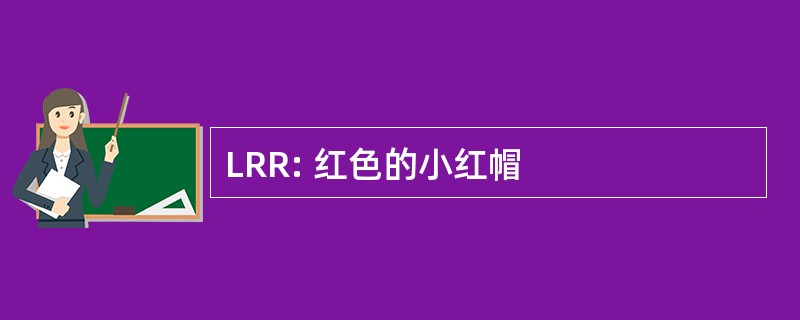 LRR: 红色的小红帽